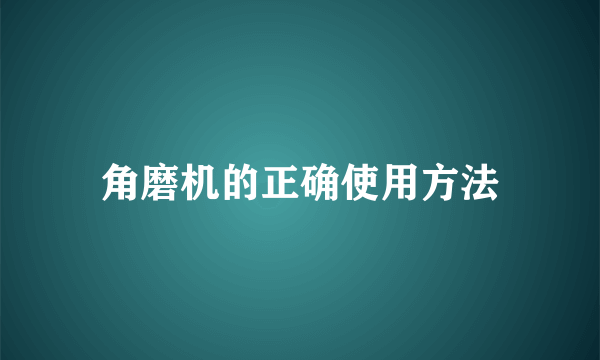 角磨机的正确使用方法